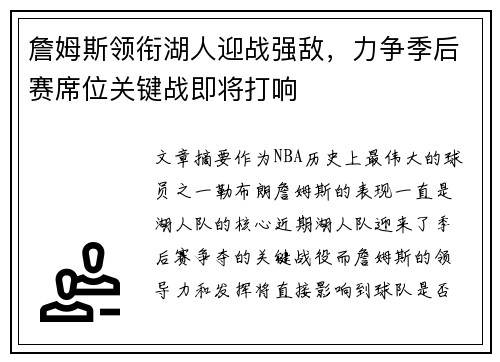 詹姆斯领衔湖人迎战强敌，力争季后赛席位关键战即将打响

文章摘要作为NBA历史上最伟大的球员之一勒布朗詹姆斯的表现一直是湖人队的核心近期湖人队迎来了季后赛争夺的关键战役而詹姆斯的领导力和发挥将直接影响到球队是否